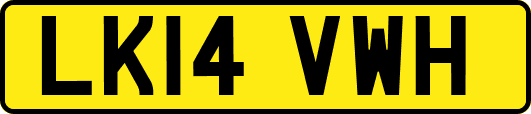 LK14 VWH